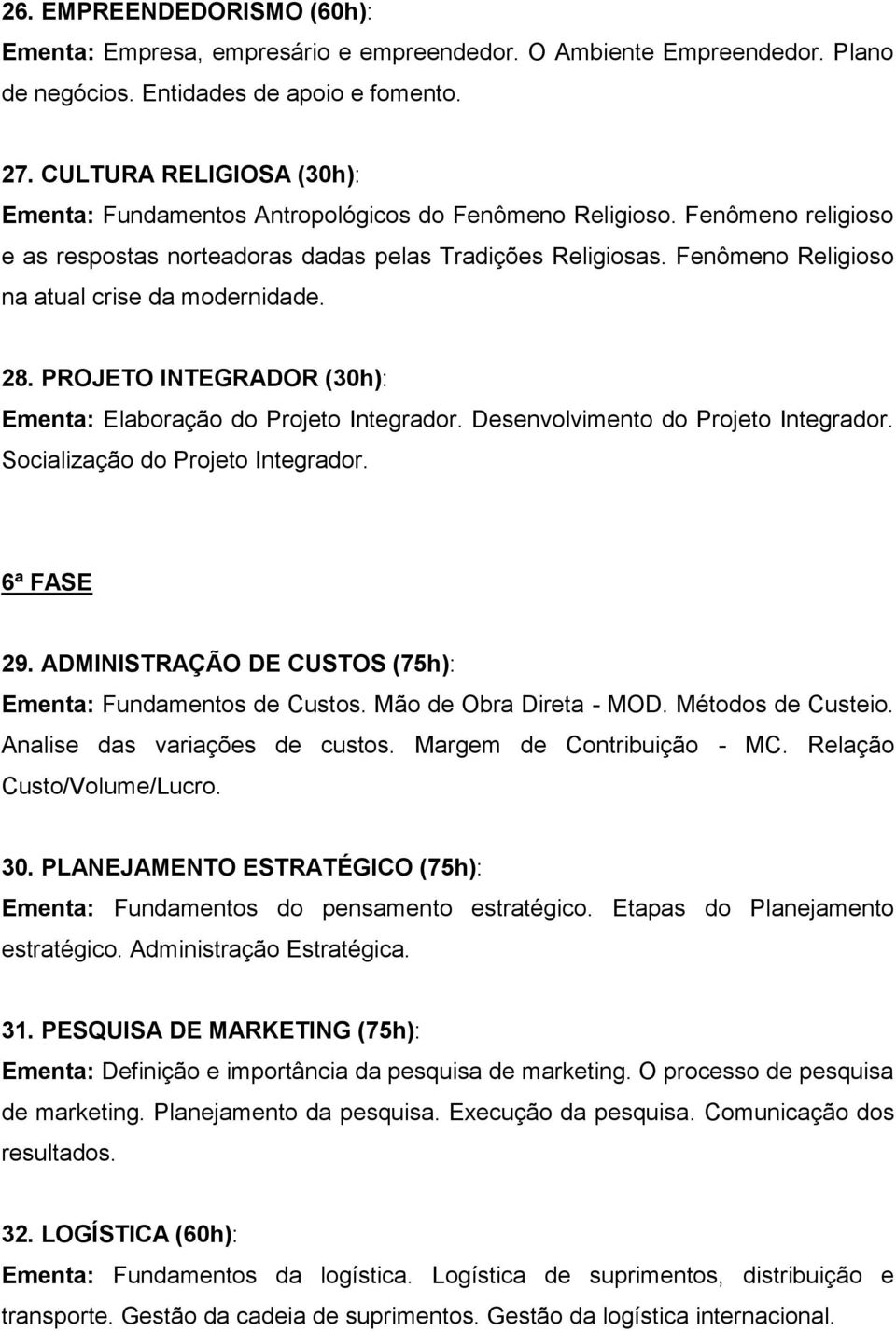 26. EMPREENDEDORISMO (60h):
Ementa: Empresa, empresário e empreendedor. O Ambiente Empreendedor. Plano de negócios. Entidades de apoio e fomento.

27. CULTURA RELIGIOSA (30h):
Ementa: Fundamentos Antropológicos do Fenômeno Religioso. Fenômeno religioso e as respostas norteadoras dadas pelas Tradições Religiosas. Fenômeno Religioso na atual crise da modernidade.

28. PROJETO INTEGRADOR (30h):
Ementa: Elaboração do Projeto Integrador. Desenvolvimento do Projeto Integrador. Socialização do Projeto Integrador.

6ª FASE

29. ADMINISTRAÇÃO DE CUSTOS (75h):
Ementa: Fundamentos de Custos. Mão de Obra Direta - MOD. Métodos de Custeio. Analise das variações de custos. Margem de Contribuição - MC. Relação Custo/Volume/Lucro.

30. PLANEJAMENTO ESTRATÉGICO (75h):
Ementa: Fundamentos do pensamento estratégico. Etapas do Planejamento estratégico. Administração Estratégica.

31. PESQUISA DE MARKETING (75h):
Ementa: Definição e importância da pesquisa de marketing. O processo de pesquisa de marketing. Planejamento da pesquisa. Execução da pesquisa. Comunicação dos resultados.

32. LOGÍSTICA (60h):
Ementa: Fundamentos da logística. Logística de suprimentos, distribuição e transporte. Gestão da cadeia de suprimentos. Gestão da logística internacional.